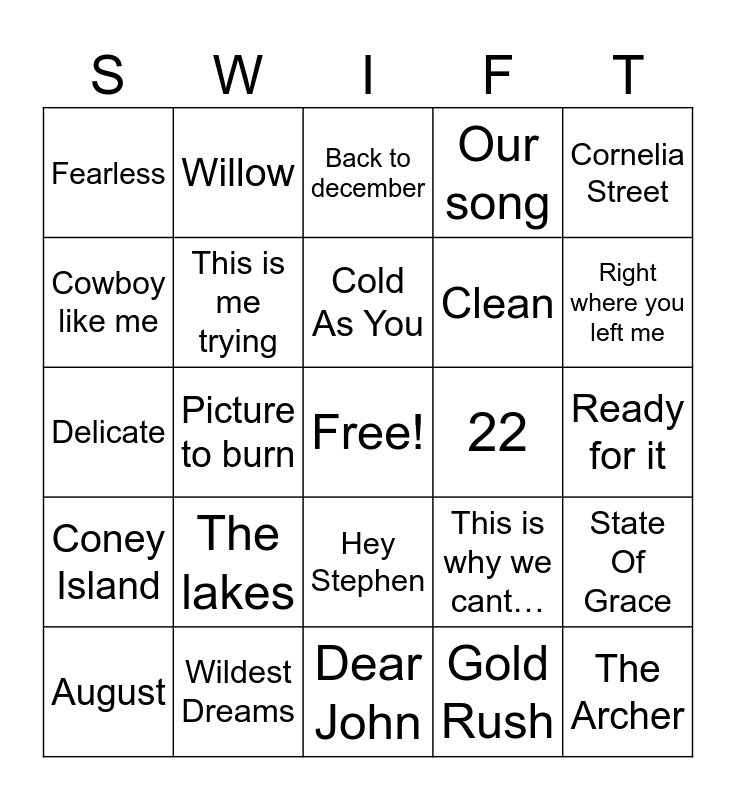 | S | W | I | F | T |
|---|---|---|---|---|
| Fearless | Willow | Back to december | Our song | Cornelia Street |
| Cowboy like me | This is me trying | Cold As You | Clean | Right where you left me |
| Delicate | Picture to burn | Free! | 22 | Ready for it |
| Coney Island | The lakes | Hey Stephen | This is why we cant… | State Of Grace |
| August | Wildest Dreams | Dear John | Gold Rush | The Archer |